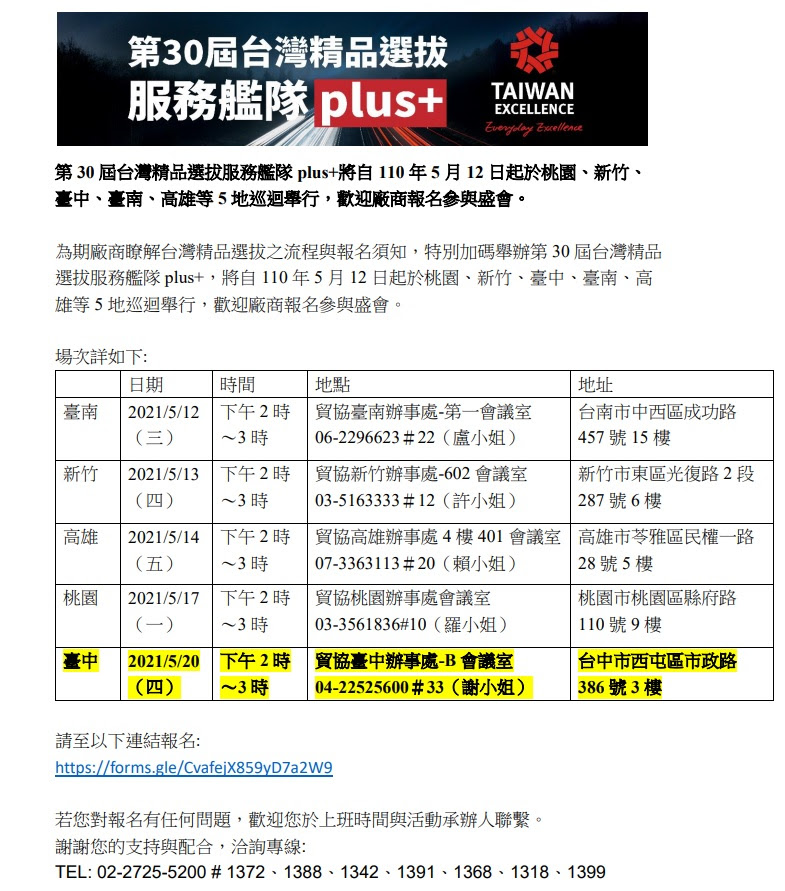 第30屆台灣精品選拔
服務艦隊 plus+

TAIWAN EXCELLENCE
Everyday Excellence

第 30 屆台灣精品選拔服務艦隊 plus+將自 110 年 5 月 12 日起於桃園、新竹、臺中、臺南、高雄等 5 地巡迴舉行，歡迎廠商報名參與盛會。

為期廠商瞭解台灣精品選拔之流程與報名須知，特別加碼舉辦第 30 屆台灣精品選拔服務艦隊 plus+，將自 110 年 5 月 12 日起於桃園、新竹、臺中、臺南、高雄等 5 地巡迴舉行，歡迎廠商報名參與盛會。

場次詳如下:

| | 日期 | 時間 | 地點 | 地址 |
|---|---|---|---|---|
| 臺南 | 2021/5/12（三） | 下午 2 時～3 時 | 貿協臺南辦事處-第一會議室 06-2296623＃22（盧小姐） | 台南市中西區成功路 457 號 15 樓 |
| 新竹 | 2021/5/13（四） | 下午 2 時～3 時 | 貿協新竹辦事處-602 會議室 03-5163333＃12（許小姐） | 新竹市東區光復路 2 段 287 號 6 樓 |
| 高雄 | 2021/5/14（五） | 下午 2 時～3 時 | 貿協高雄辦事處 4 樓 401 會議室 07-3363113＃20（賴小姐） | 高雄市苓雅區民權一路 28 號 5 樓 |
| 桃園 | 2021/5/17（一） | 下午 2 時～3 時 | 貿協桃園辦事處會議室 03-3561836#10（羅小姐） | 桃園市桃園區縣府路 110 號 9 樓 |
| 臺中 | 2021/5/20（四） | 下午 2 時～3 時 | 貿協臺中辦事處-B 會議室 04-22525600＃33（謝小姐） | 台中市西屯區市政路 386 號 3 樓 |

請至以下連結報名:
https://forms.gle/CvafejX859yD7a2W9

若您對報名有任何問題，歡迎您於上班時間與活動承辦人聯繫。
謝謝您的支持與配合，洽詢專線:
TEL: 02-2725-5200 # 1372、1388、1342、1391、1368、1318、1399